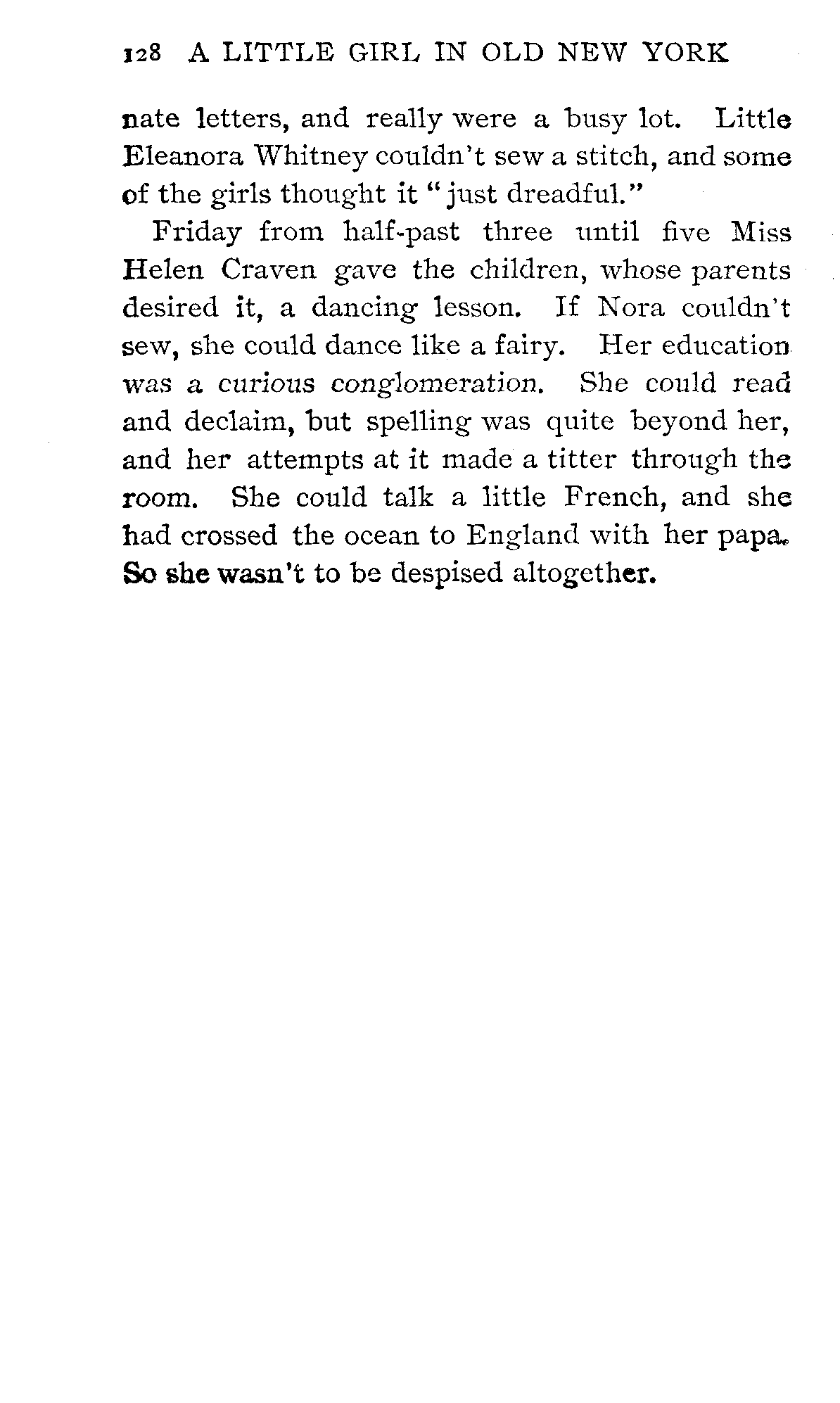 128 A LITTLE GIRL IN OLD NEW YORK

nate letters, and really were a busy lot. Little Eleanora Whitney couldn't sew a stitch, and some of the girls thought it "just dreadful."

Friday from half-past three until five Miss Helen Craven gave the children, whose parents desired it, a dancing lesson. If Nora couldn't sew, she could dance like a fairy. Her education was a curious conglomeration. She could read and declaim, but spelling was quite beyond her, and her attempts at it made a titter through the room. She could talk a little French, and she had crossed the ocean to England with her papa. So she wasn't to be despised altogether.